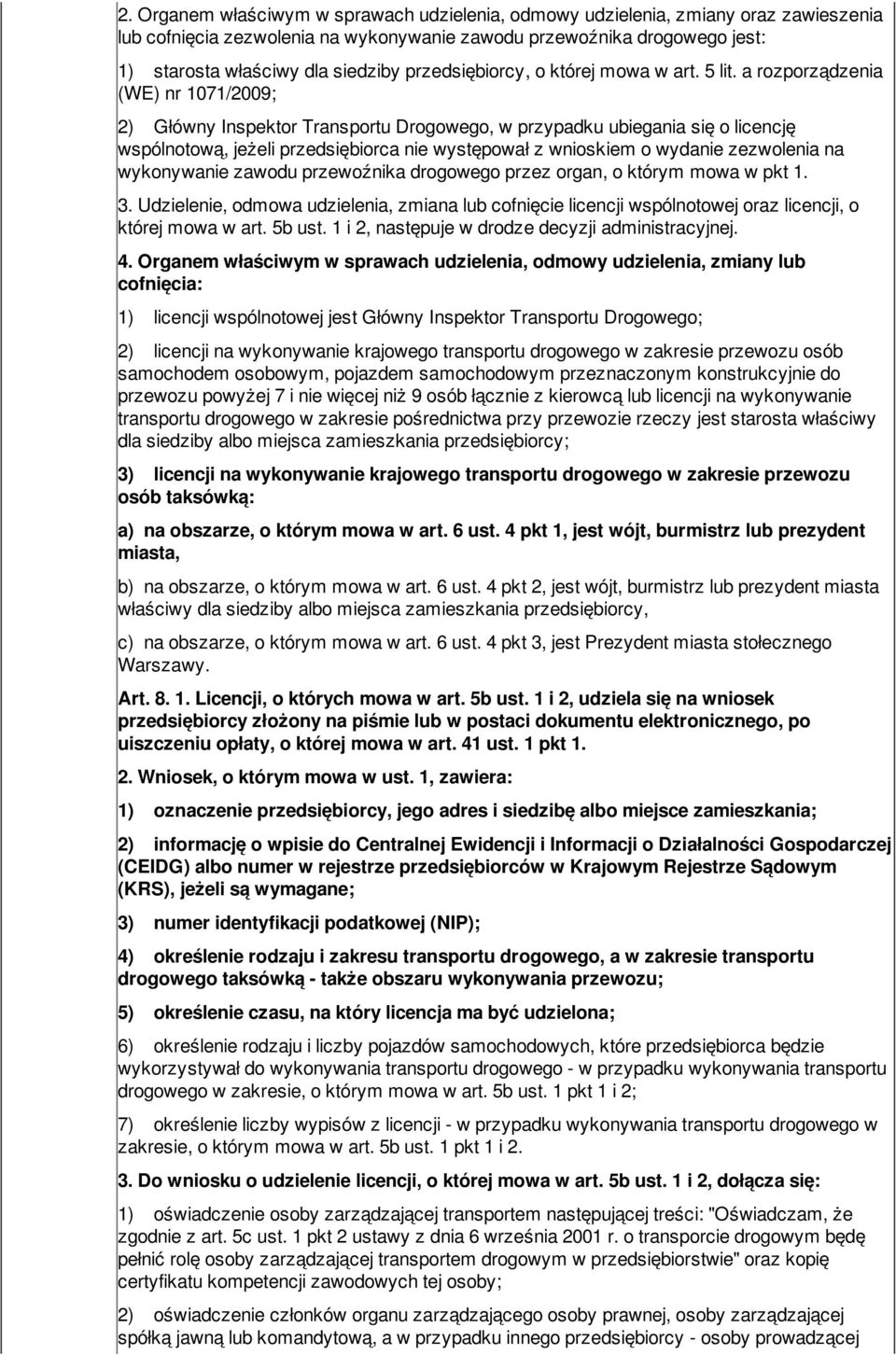 2. Organem właściwym w sprawach udzielenia, odmowy udzielenia, zmiany oraz zawieszenia lub cofnięcia zezwolenia na wykonywanie zawodu przewoźnika drogowego jest:

1) starosta właściwy dla siedziby przedsiębiorcy, o której mowa w art. 5 lit. a rozporządzenia (WE) nr 1071/2009;

2) Główny Inspektor Transportu Drogowego, w przypadku ubiegania się o licencję wspólnotową, jeżeli przedsiębiorca nie występował z wnioskiem o wydanie zezwolenia na wykonywanie zawodu przewoźnika drogowego przez organ, o którym mowa w pkt 1.

3. Udzielenie, odmowa udzielenia, zmiana lub cofnięcie licencji wspólnotowej oraz licencji, o której mowa w art. 5b ust. 1 i 2, następuje w drodze decyzji administracyjnej.

4. Organem właściwym w sprawach udzielenia, odmowy udzielenia, zmiany lub cofnięcia:

1) licencji wspólnotowej jest Główny Inspektor Transportu Drogowego;

2) licencji na wykonywanie krajowego transportu drogowego w zakresie przewozu osób samochodem osobowym, pojazdem samochodowym przeznaczonym konstrukcyjnie do przewozu powyżej 7 i nie więcej niż 9 osób łącznie z kierowcą lub licencji na wykonywanie transportu drogowego w zakresie pośrednictwa przy przewozie rzeczy jest starosta właściwy dla siedziby albo miejsca zamieszkania przedsiębiorcy;

3) licencji na wykonywanie krajowego transportu drogowego w zakresie przewozu osób taksówką:

a) na obszarze, o którym mowa w art. 6 ust. 4 pkt 1, jest wójt, burmistrz lub prezydent miasta,

b) na obszarze, o którym mowa w art. 6 ust. 4 pkt 2, jest wójt, burmistrz lub prezydent miasta właściwy dla siedziby albo miejsca zamieszkania przedsiębiorcy,

c) na obszarze, o którym mowa w art. 6 ust. 4 pkt 3, jest Prezydent miasta stołecznego Warszawy.

Art. 8. 1. Licencji, o których mowa w art. 5b ust. 1 i 2, udziela się na wniosek przedsiębiorcy złożony na piśmie lub w postaci dokumentu elektronicznego, po uiszczeniu opłaty, o której mowa w art. 41 ust. 1 pkt 1.

2. Wniosek, o którym mowa w ust. 1, zawiera:

1) oznaczenie przedsiębiorcy, jego adres i siedzibę albo miejsce zamieszkania;

2) informację o wpisie do Centralnej Ewidencji i Informacji o Działalności Gospodarczej (CEIDG) albo numer w rejestrze przedsiębiorców w Krajowym Rejestrze Sądowym (KRS), jeżeli są wymagane;

3) numer identyfikacji podatkowej (NIP);

4) określenie rodzaju i zakresu transportu drogowego, a w zakresie transportu drogowego taksówką - także obszaru wykonywania przewozu;

5) określenie czasu, na który licencja ma być udzielona;

6) określenie rodzaju i liczby pojazdów samochodowych, które przedsiębiorca będzie wykorzystywał do wykonywania transportu drogowego - w przypadku wykonywania transportu drogowego w zakresie, o którym mowa w art. 5b ust. 1 pkt 1 i 2;

7) określenie liczby wypisów z licencji - w przypadku wykonywania transportu drogowego w zakresie, o którym mowa w art. 5b ust. 1 pkt 1 i 2.

3. Do wniosku o udzielenie licencji, o której mowa w art. 5b ust. 1 i 2, dołącza się:

1) oświadczenie osoby zarządzającej transportem następującej treści: "Oświadczam, że zgodnie z art. 5c ust. 1 pkt 2 ustawy z dnia 6 września 2001 r. o transporcie drogowym będę pełnić rolę osoby zarządzającej transportem drogowym w przedsiębiorstwie" oraz kopię certyfikatu kompetencji zawodowych tej osoby;

2) oświadczenie członków organu zarządzającego osoby prawnej, osoby zarządzającej spółką jawną lub komandytową, a w przypadku innego przedsiębiorcy - osoby prowadzącej